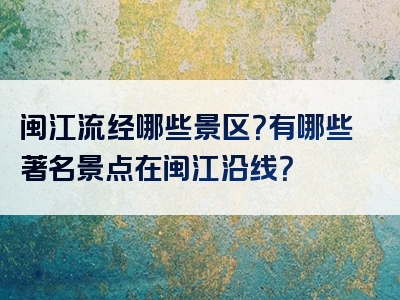 闽江流经哪些景区?有哪些著名景点在闽江沿线?